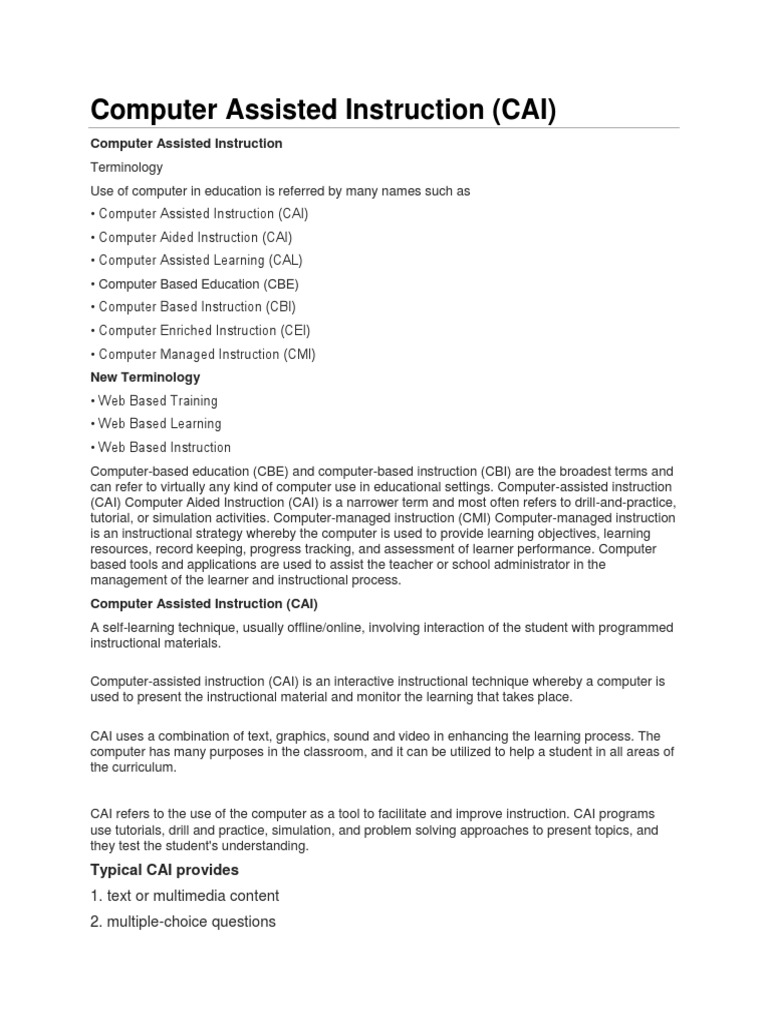 Computer Assisted Instruction (CAI)

Computer Assisted Instruction

Terminology

Use of computer in education is referred by many names such as

• Computer Assisted Instruction (CAI)

• Computer Aided Instruction (CAI)

• Computer Assisted Learning (CAL)

• Computer Based Education (CBE)

• Computer Based Instruction (CBI)

• Computer Enriched Instruction (CEI)

• Computer Managed Instruction (CMI)

New Terminology

• Web Based Training

• Web Based Learning

• Web Based Instruction

Computer-based education (CBE) and computer-based instruction (CBI) are the broadest terms and can refer to virtually any kind of computer use in educational settings. Computer-assisted instruction (CAI) Computer Aided Instruction (CAI) is a narrower term and most often refers to drill-and-practice, tutorial, or simulation activities. Computer-managed instruction (CMI) Computer-managed instruction is an instructional strategy whereby the computer is used to provide learning objectives, learning resources, record keeping, progress tracking, and assessment of learner performance. Computer based tools and applications are used to assist the teacher or school administrator in the management of the learner and instructional process.

Computer Assisted Instruction (CAI)

A self-learning technique, usually offline/online, involving interaction of the student with programmed instructional materials.

Computer-assisted instruction (CAI) is an interactive instructional technique whereby a computer is used to present the instructional material and monitor the learning that takes place.

CAI uses a combination of text, graphics, sound and video in enhancing the learning process. The computer has many purposes in the classroom, and it can be utilized to help a student in all areas of the curriculum.

CAI refers to the use of the computer as a tool to facilitate and improve instruction. CAI programs use tutorials, drill and practice, simulation, and problem solving approaches to present topics, and they test the student's understanding.

Typical CAI provides

1. text or multimedia content

2. multiple-choice questions